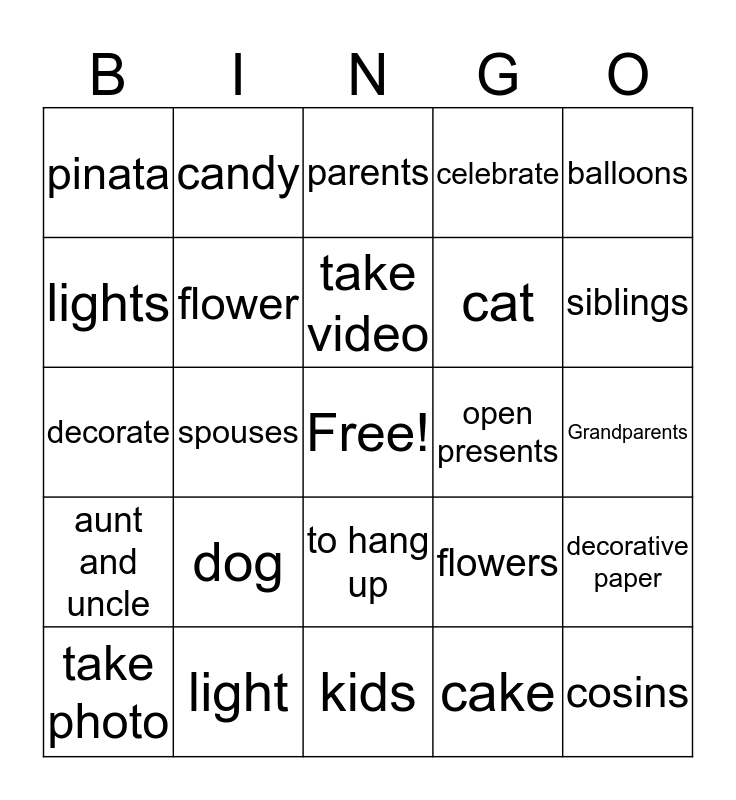 | B | I | N | G | O |
|---|---|---|---|---|
| pinata | candy | parents | celebrate | balloons |
| lights | flower | take video | cat | siblings |
| decorate | spouses | Free! | open presents | Grandparents |
| aunt and uncle | dog | to hang up | flowers | decorative paper |
| take photo | light | kids | cake | cosins |